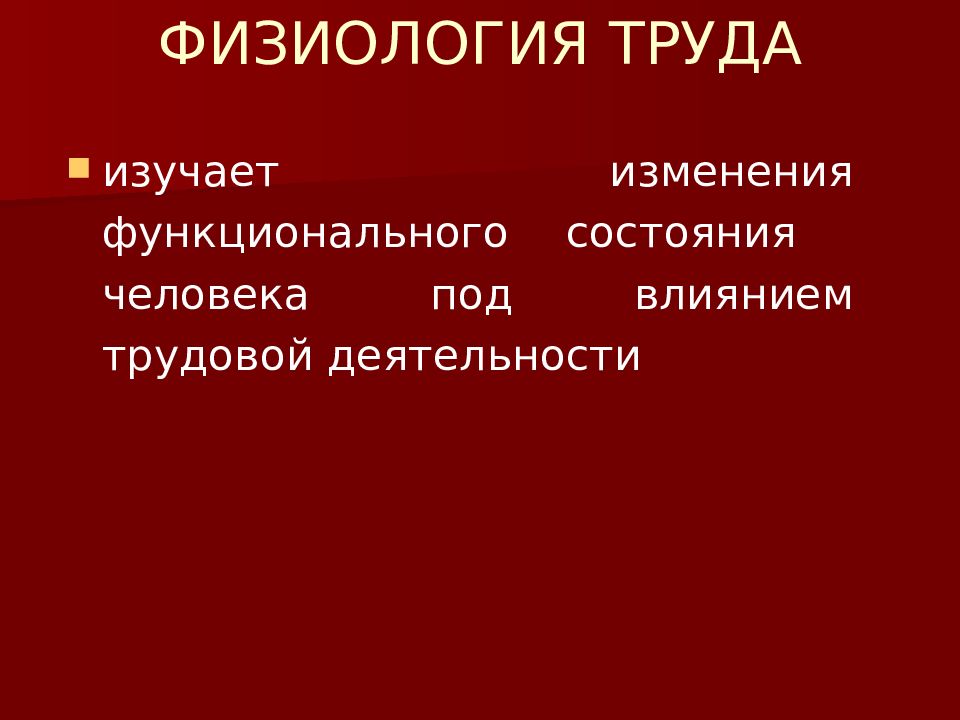 ФИЗИОЛОГИЯ ТРУДА

изучает изменения функционального состояния человека под влиянием трудовой деятельности